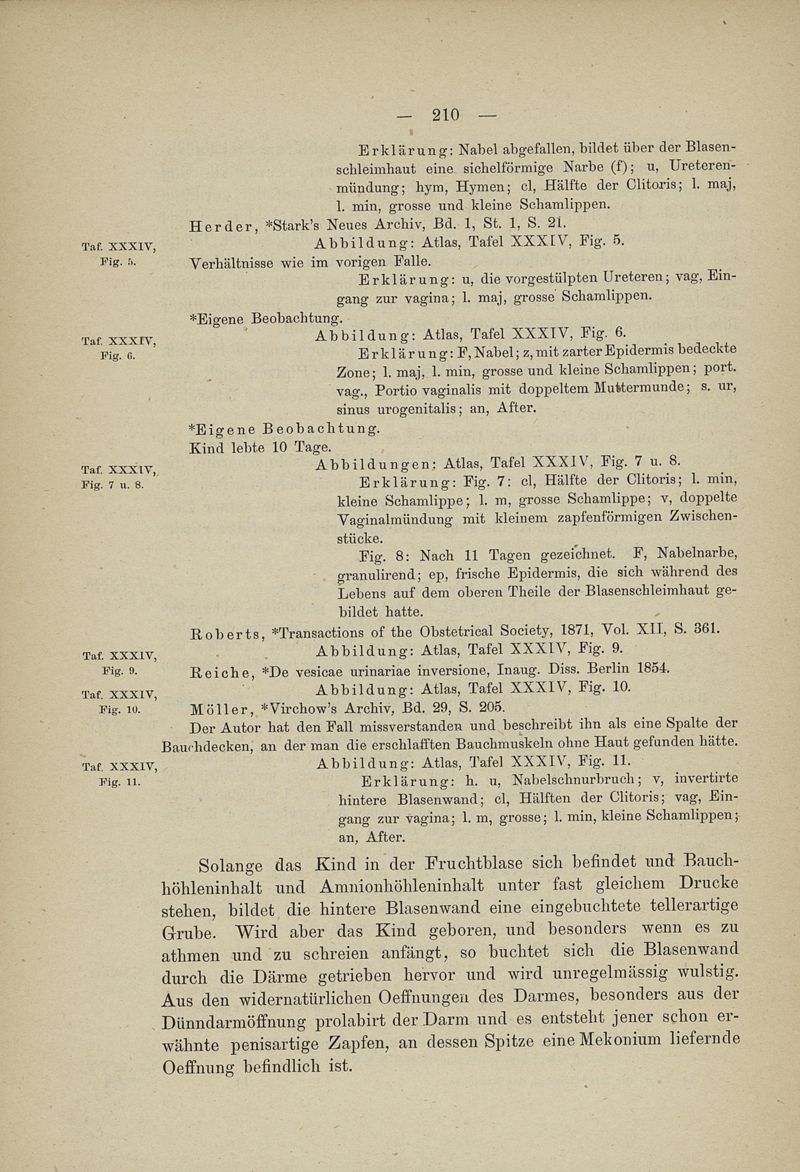 — 210 —

Erklärung: Nabel abgefallen, bildet über der Blasenschleimhaut eine sichelförmige Narbe (f); u, Ureterenmündung; hym, Hymen; cl, Hälfte der Clitoris; l. maj, l. min, grosse und kleine Schamlippen.

Herder, *Stark's Neues Archiv, Bd. 1, St. 1, S. 21.

Taf. XXXIV, Fig. 5.

Abbildung: Atlas, Tafel XXXIV, Fig. 5.

Verhältnisse wie im vorigen Falle.

Erklärung: u, die vorgestülpten Ureteren; vag, Eingang zur vagina; l. maj, grosse Schamlippen.

*Eigene Beobachtung.

Taf. XXXIV, Fig. 6.

Abbildung: Atlas, Tafel XXXIV, Fig. 6.

Erklärung: F, Nabel; z, mit zarter Epidermis bedeckte Zone; l. maj, l. min, grosse und kleine Schamlippen; port. vag., Portio vaginalis mit doppeltem Muttermunde; s. ur, sinus urogenitalis; an, After.

*Eigene Beobachtung.

Kind lebte 10 Tage.

Taf. XXXIV, Fig. 7 u. 8.

Abbildungen: Atlas, Tafel XXXIV, Fig. 7 u. 8.

Erklärung: Fig. 7: cl, Hälfte der Clitoris; l. min, kleine Schamlippe; l. m, grosse Schamlippe; v, doppelte Vaginalmündung mit kleinem zapfenförmigen Zwischenstücke.

Fig. 8: Nach 11 Tagen gezeichnet. F, Nabelnarbe, granulirend; ep, frische Epidermis, die sich während des Lebens auf dem oberen Theile der Blasenschleimhaut gebildet hatte.

Roberts, *Transactions of the Obstetrical Society, 1871, Vol. XII, S. 361.

Taf. XXXIV, Fig. 9.

Abbildung: Atlas, Tafel XXXIV, Fig. 9.

Reiche, *De vesicae urinariae inversione, Inaug. Diss. Berlin 1854.

Taf. XXXIV, Fig. 10.

Abbildung: Atlas, Tafel XXXIV, Fig. 10.

Möller, *Virchow's Archiv, Bd. 29, S. 205.

Der Autor hat den Fall missverstanden und beschreibt ihn als eine Spalte der Bauchdecken, an der man die erschlafften Bauchmuskeln ohne Haut gefunden hätte.

Taf. XXXIV, Fig. 11.

Abbildung: Atlas, Tafel XXXIV, Fig. 11.

Erklärung: h. u, Nabelschnurbruch; v, invertirte hintere Blasenwand; cl, Hälften der Clitoris; vag, Eingang zur vagina; l. m, grosse; l. min, kleine Schamlippen; an, After.

Solange das Kind in der Fruchtblase sich befindet und Bauchhöhleninhalt und Amnionhöhleninhalt unter fast gleichem Drucke stehen, bildet die hintere Blasenwand eine eingebuchtete tellerartige Grube. Wird aber das Kind geboren, und besonders wenn es zu athmen und zu schreien anfängt, so buchtet sich die Blasenwand durch die Därme getrieben hervor und wird unregelmässig wulstig. Aus den widernatürlichen Oeffnungen des Darmes, besonders aus der Dünndarmöffnung prolabirt der Darm und es entsteht jener schon erwähnte penisartige Zapfen, an dessen Spitze eine Mekonium liefernde Oeffnung befindlich ist.